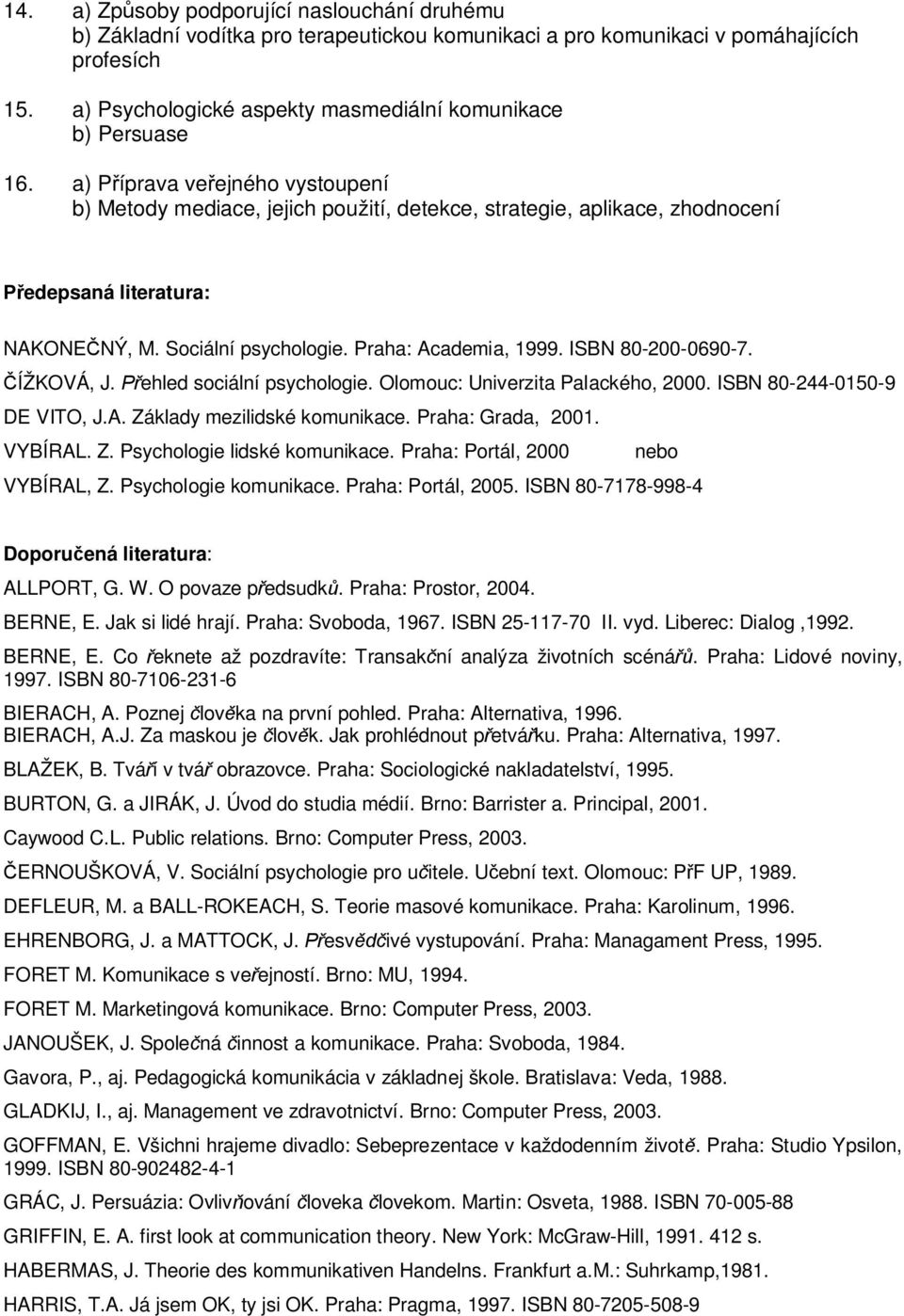 14. a) Způsoby podporující naslouchání druhému
b) Základní vodítka pro terapeutickou komunikaci a pro komunikaci v pomáhajících profesích

15. a) Psychologické aspekty masmediální komunikace
b) Persuase

16. a) Příprava veřejného vystoupení
b) Metody mediace, jejich použití, detekce, strategie, aplikace, zhodnocení

Předepsaná literatura:

NAKONEČNÝ, M. Sociální psychologie. Praha: Academia, 1999. ISBN 80-200-0690-7.
ČÍŽKOVÁ, J. Přehled sociální psychologie. Olomouc: Univerzita Palackého, 2000. ISBN 80-244-0150-9
DE VITO, J.A. Základy mezilidské komunikace. Praha: Grada, 2001.
VYBÍRAL. Z. Psychologie lidské komunikace. Praha: Portál, 2000 nebo
VYBÍRAL, Z. Psychologie komunikace. Praha: Portál, 2005. ISBN 80-7178-998-4

Doporučená literatura:
ALLPORT, G. W. O povaze předsudků. Praha: Prostor, 2004.
BERNE, E. Jak si lidé hrají. Praha: Svoboda, 1967. ISBN 25-117-70 II. vyd. Liberec: Dialog ,1992.
BERNE, E. Co řeknete až pozdravíte: Transakční analýza životních scénářů. Praha: Lidové noviny, 1997. ISBN 80-7106-231-6
BIERACH, A. Poznej člověka na první pohled. Praha: Alternativa, 1996.
BIERACH, A.J. Za maskou je člověk. Jak prohlédnout přetvářku. Praha: Alternativa, 1997.
BLAŽEK, B. Tváří v tvář obrazovce. Praha: Sociologické nakladatelství, 1995.
BURTON, G. a JIRÁK, J. Úvod do studia médií. Brno: Barrister a. Principal, 2001.
Caywood C.L. Public relations. Brno: Computer Press, 2003.
ČERNOUŠKOVÁ, V. Sociální psychologie pro učitele. Učební text. Olomouc: PřF UP, 1989.
DEFLEUR, M. a BALL-ROKEACH, S. Teorie masové komunikace. Praha: Karolinum, 1996.
EHRENBORG, J. a MATTOCK, J. Přesvědčivé vystupování. Praha: Managament Press, 1995.
FORET M. Komunikace s veřejností. Brno: MU, 1994.
FORET M. Marketingová komunikace. Brno: Computer Press, 2003.
JANOUŠEK, J. Společná činnost a komunikace. Praha: Svoboda, 1984.
Gavora, P., aj. Pedagogická komunikácia v základnej škole. Bratislava: Veda, 1988.
GLADKIJ, I., aj. Management ve zdravotnictví. Brno: Computer Press, 2003.
GOFFMAN, E. Všichni hrajeme divadlo: Sebeprezentace v každodenním životě. Praha: Studio Ypsilon, 1999. ISBN 80-902482-4-1
GRÁC, J. Persuázia: Ovlivňování človeka človekom. Martin: Osveta, 1988. ISBN 70-005-88
GRIFFIN, E. A. first look at communication theory. New York: McGraw-Hill, 1991. 412 s.
HABERMAS, J. Theorie des kommunikativen Handelns. Frankfurt a.M.: Suhrkamp,1981.
HARRIS, T.A. Já jsem OK, ty jsi OK. Praha: Pragma, 1997. ISBN 80-7205-508-9